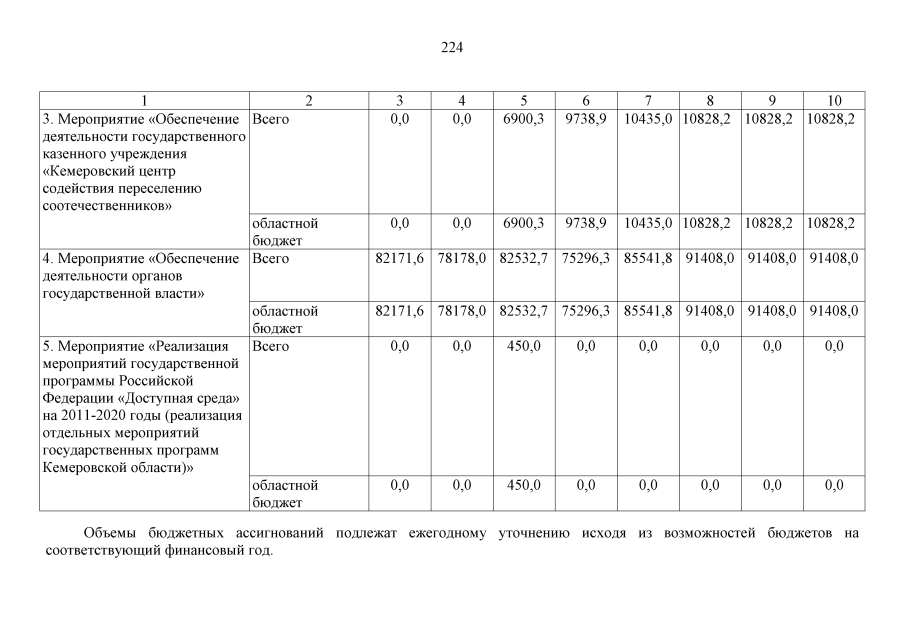 224

| 1 | 2 | 3 | 4 | 5 | 6 | 7 | 8 | 9 | 10 |
|---|---|---|---|---|---|---|---|---|---|
| 3. Мероприятие «Обеспечение деятельности государственного казенного учреждения «Кемеровский центр содействия переселению соотечественников» | Всего | 0,0 | 0,0 | 6900,3 | 9738,9 | 10435,0 | 10828,2 | 10828,2 | 10828,2 |
| | областной бюджет | 0,0 | 0,0 | 6900,3 | 9738,9 | 10435,0 | 10828,2 | 10828,2 | 10828,2 |
| 4. Мероприятие «Обеспечение деятельности органов государственной власти» | Всего | 82171,6 | 78178,0 | 82532,7 | 75296,3 | 85541,8 | 91408,0 | 91408,0 | 91408,0 |
| | областной бюджет | 82171,6 | 78178,0 | 82532,7 | 75296,3 | 85541,8 | 91408,0 | 91408,0 | 91408,0 |
| 5. Мероприятие «Реализация мероприятий государственной программы Российской Федерации «Доступная среда» на 2011-2020 годы (реализация отдельных мероприятий государственных программ Кемеровской области)» | Всего | 0,0 | 0,0 | 450,0 | 0,0 | 0,0 | 0,0 | 0,0 | 0,0 |
| | областной бюджет | 0,0 | 0,0 | 450,0 | 0,0 | 0,0 | 0,0 | 0,0 | 0,0 |

Объемы бюджетных ассигнований подлежат ежегодному уточнению исходя из возможностей бюджетов на соответствующий финансовый год.